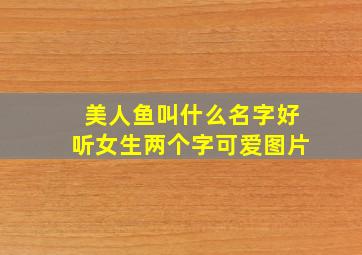 美人鱼叫什么名字好听女生两个字可爱图片